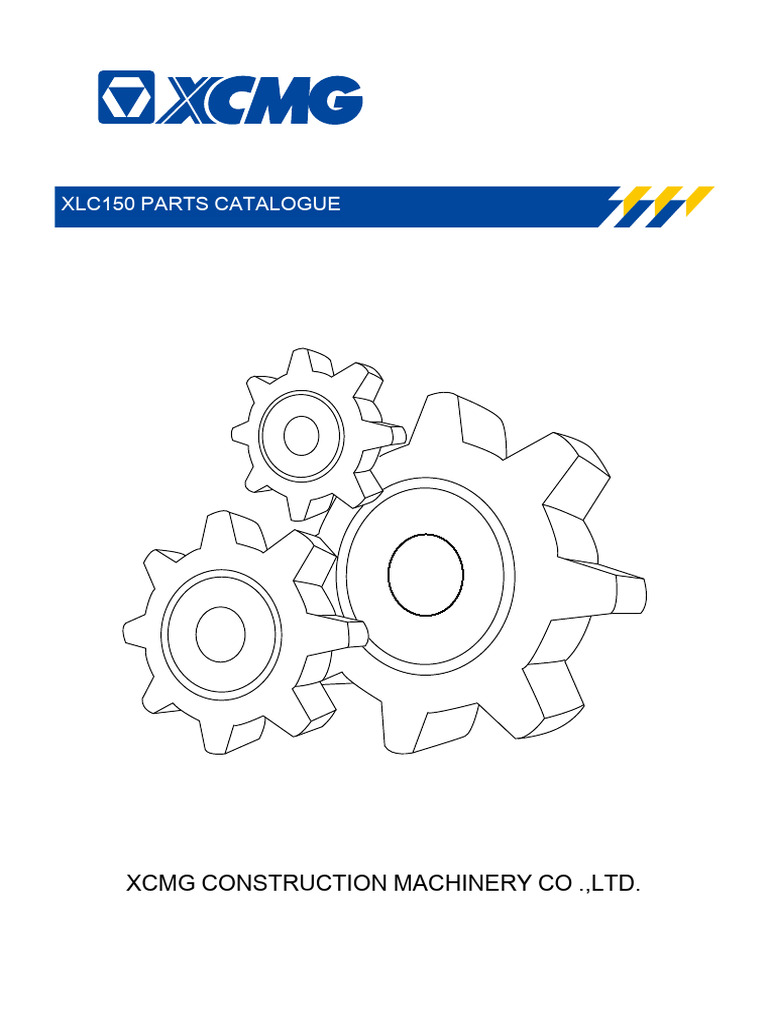 XCMG

XLC150 PARTS CATALOGUE

XCMG CONSTRUCTION MACHINERY CO .,LTD.